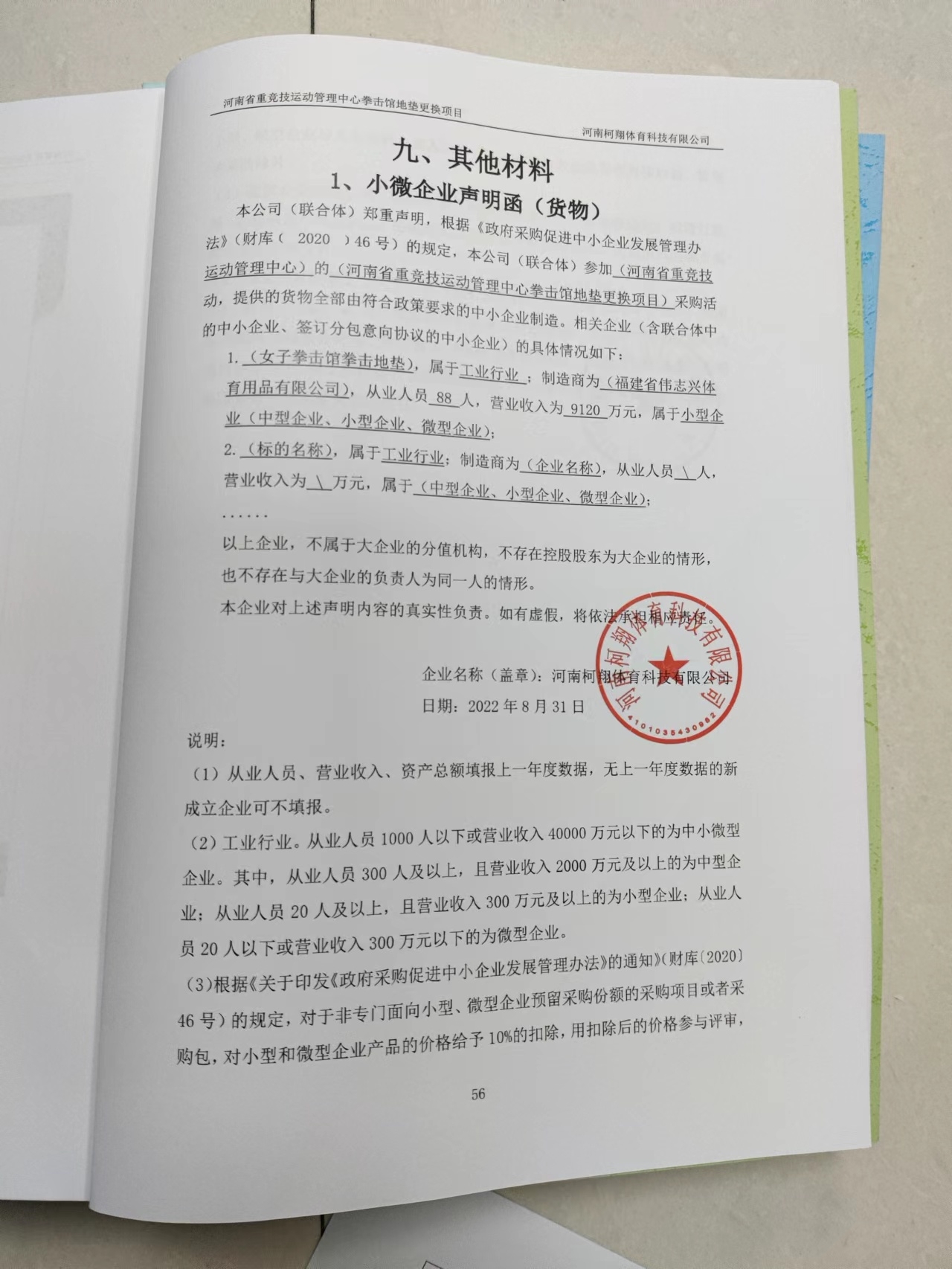 河南省重竞技运动管理中心拳击馆地垫更换项目

河南柯翔体育科技有限公司

九、其他材料

1、小微企业声明函（货物）

本公司（联合体）郑重声明，根据《政府采购促进中小企业发展管理办法》（财库（ 2020 ）46 号）的规定，本公司（联合体）参加（河南省重竞技运动管理中心）的（河南省重竞技运动管理中心拳击馆地垫更换项目）采购活动，提供的货物全部由符合政策要求的中小企业制造。相关企业（含联合体中的中小企业、签订分包意向协议的中小企业）的具体情况如下：

1.（女子拳击馆拳击地垫），属于工业行业；制造商为（福建省伟志兴体育用品有限公司），从业人员 88 人，营业收入为 9120 万元，属于小型企业（中型企业、小型企业、微型企业）；

2.（标的名称），属于工业行业；制造商为（企业名称），从业人员 \ 人，营业收入为 \ 万元，属于（中型企业、小型企业、微型企业）；

……

以上企业，不属于大企业的分值机构，不存在控股股东为大企业的情形，也不存在与大企业的负责人为同一人的情形。

本企业对上述声明内容的真实性负责。如有虚假，将依法承担相应责任。

企业名称（盖章）：河南柯翔体育科技有限公司

日期：2022 年 8 月 31 日

河南柯翔体育科技有限公司
4101035430982

说明：

（1）从业人员、营业收入、资产总额填报上一年度数据，无上一年度数据的新成立企业可不填报。

（2）工业行业。从业人员 1000 人以下或营业收入 40000 万元以下的为中小微型企业。其中，从业人员 300 人及以上，且营业收入 2000 万元及以上的为中型企业；从业人员 20 人及以上，且营业收入 300 万元及以上的为小型企业；从业人员 20 人以下或营业收入 300 万元以下的为微型企业。

（3）根据《关于印发《政府采购促进中小企业发展管理办法》的通知》（财库〔2020〕46 号）的规定，对于非专门面向小型、微型企业预留采购份额的采购项目或者采购包，对小型和微型企业产品的价格给予 10%的扣除，用扣除后的价格参与评审，

56